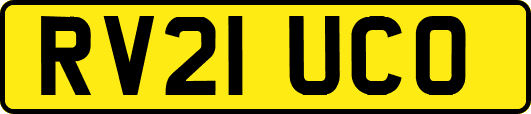 RV21 UCO